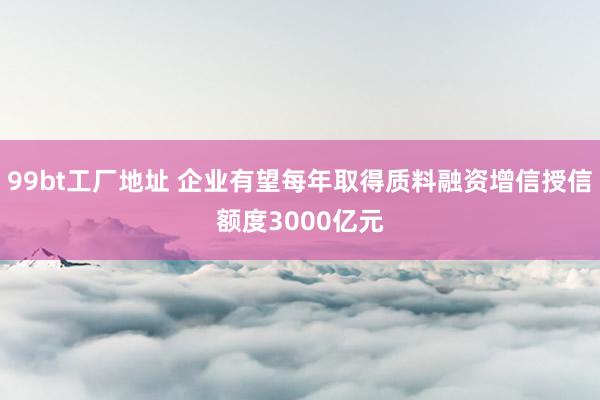 99bt工厂地址 企业有望每年取得质料融资增信授信额度3000亿元